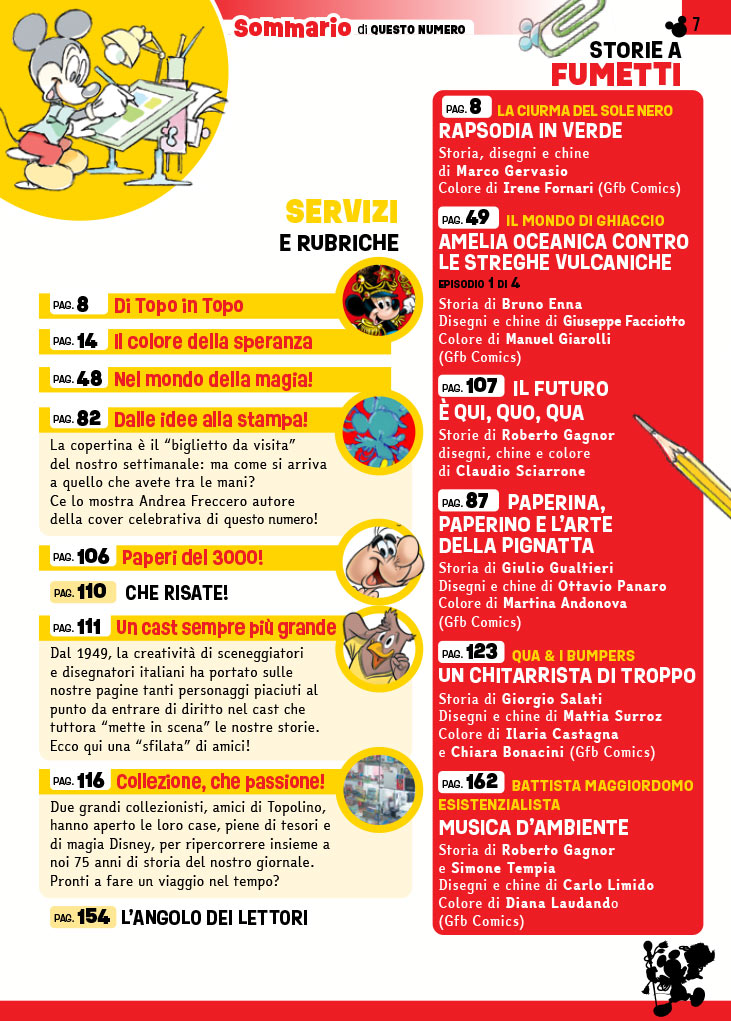 Sommario di QUESTO NUMERO

7

SERVIZI
E RUBRICHE

PAG. 8 Di Topo in Topo

PAG. 14 Il colore della speranza

PAG. 48 Nel mondo della magia!

PAG. 82 Dalle idee alla stampa!
La copertina è il "biglietto da visita" del nostro settimanale: ma come si arriva a quello che avete tra le mani? Ce lo mostra Andrea Freccero autore della cover celebrativa di questo numero!

PAG. 106 Paperi del 3000!

PAG. 110 CHE RISATE!

PAG. 111 Un cast sempre più grande
Dal 1949, la creatività di sceneggiatori e disegnatori italiani ha portato sulle nostre pagine tanti personaggi piaciuti al punto da entrare di diritto nel cast che tuttora "mette in scena" le nostre storie. Ecco qui una "sfilata" di amici!

PAG. 116 Collezione, che passione!
Due grandi collezionisti, amici di Topolino, hanno aperto le loro case, piene di tesori e di magia Disney, per ripercorrere insieme a noi 75 anni di storia del nostro giornale. Pronti a fare un viaggio nel tempo?

PAG. 154 L'ANGOLO DEI LETTORI

STORIE A FUMETTI

PAG. 8 LA CIURMA DEL SOLE NERO
RAPSODIA IN VERDE
Storia, disegni e chine di Marco Gervasio
Colore di Irene Fornari (Gfb Comics)

PAG. 49 IL MONDO DI GHIACCIO
AMELIA OCEANICA CONTRO LE STREGHE VULCANICHE
EPISODIO 1 DI 4
Storia di Bruno Enna
Disegni e chine di Giuseppe Facciotto
Colore di Manuel Giarolli (Gfb Comics)

PAG. 107 IL FUTURO È QUI, QUO, QUA
Storie di Roberto Gagnor
disegni, chine e colore di Claudio Sciarrone

PAG. 87 PAPERINA, PAPERINO E L'ARTE DELLA PIGNATTA
Storia di Giulio Gualtieri
Disegni e chine di Ottavio Panaro
Colore di Martina Andonova (Gfb Comics)

PAG. 123 QUA & I BUMPERS
UN CHITARRISTA DI TROPPO
Storia di Giorgio Salati
Disegni e chine di Mattia Surroz
Colore di Ilaria Castagna e Chiara Bonacini (Gfb Comics)

PAG. 162 BATTISTA MAGGIORDOMO ESISTENZIALISTA
MUSICA D'AMBIENTE
Storia di Roberto Gagnor e Simone Tempia
Disegni e chine di Carlo Limido
Colore di Diana Laudando (Gfb Comics)